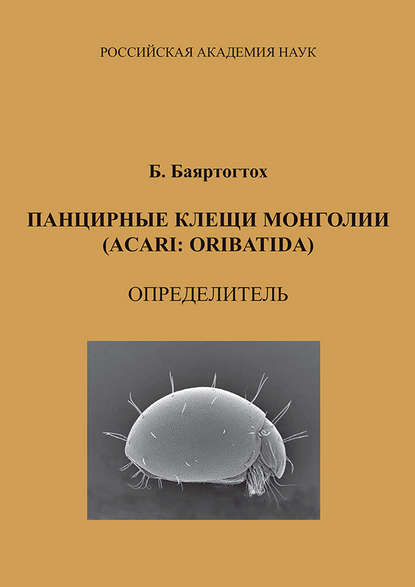 РОССИЙСКАЯ АКАДЕМИЯ НАУК

Б. Баяртогтох

ПАНЦИРНЫЕ КЛЕЩИ МОНГОЛИИ (ACARI: ORIBATIDA)

ОПРЕДЕЛИТЕЛЬ